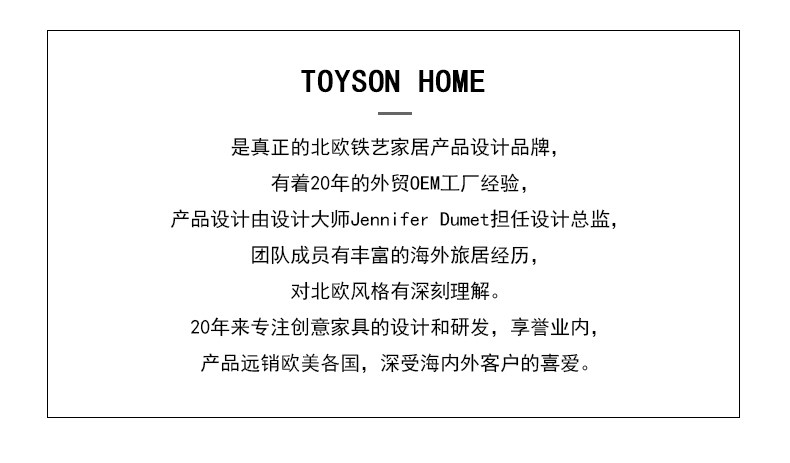 TOYSON HOME

是真正的北欧铁艺家居产品设计品牌，
有着20年的外贸OEM工厂经验，
产品设计由设计大师Jennifer Dumet担任设计总监，
团队成员有丰富的海外旅居经历，
对北欧风格有深刻理解。
20年来专注创意家具的设计和研发，享誉业内，
产品远销欧美各国，深受海内外客户的喜爱。